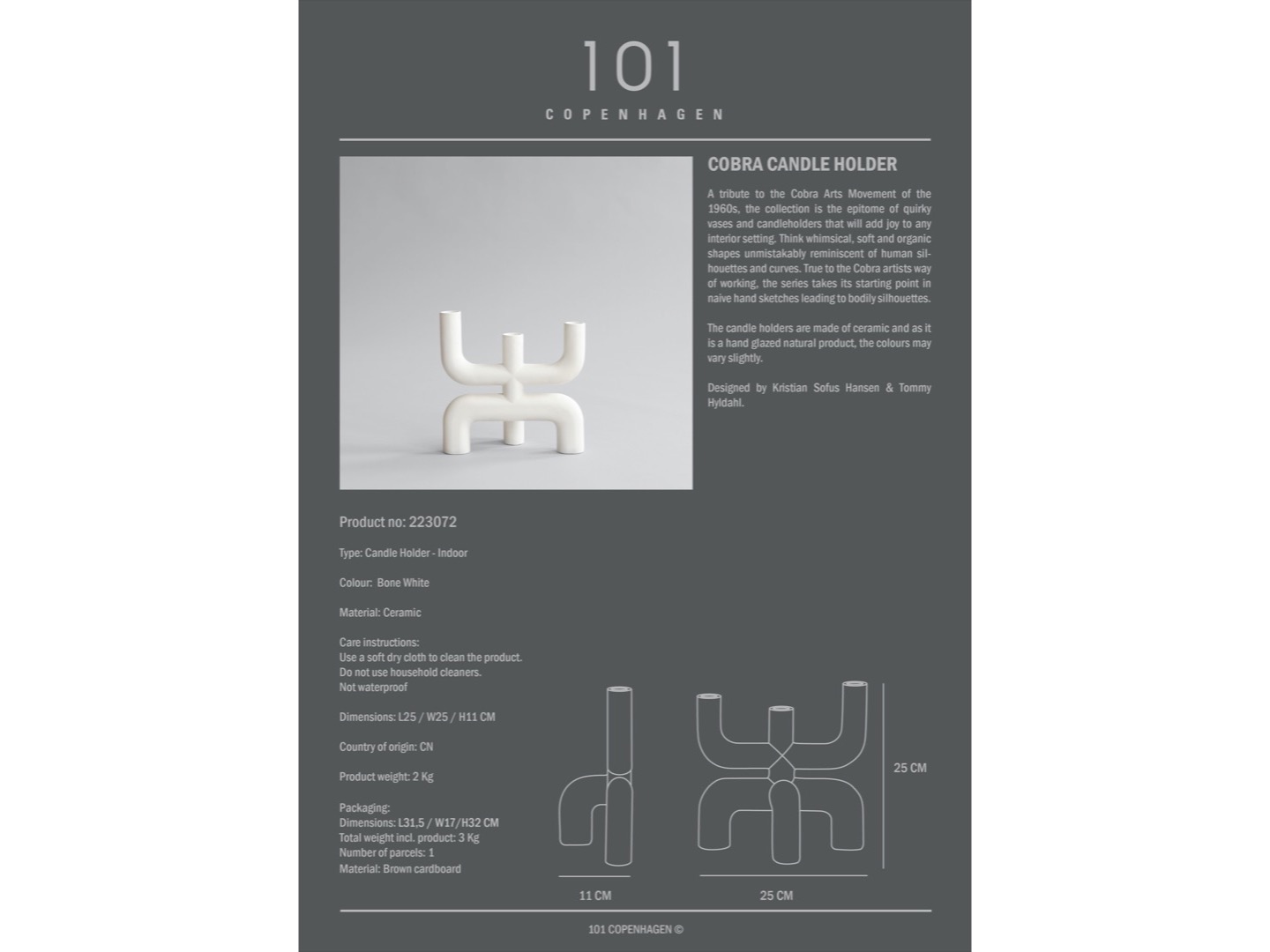 101
COPENHAGEN

COBRA CANDLE HOLDER

A tribute to the Cobra Arts Movement of the 1960s, the collection is the epitome of quirky vases and candleholders that will add joy to any interior setting. Think whimsical, soft and organic shapes unmistakably reminiscent of human silhouettes and curves. True to the Cobra artists way of working, the series takes its starting point in naive hand sketches leading to bodily silhouettes.

The candle holders are made of ceramic and as it is a hand glazed natural product, the colours may vary slightly.

Designed by Kristian Sofus Hansen & Tommy Hyldahl.

Product no: 223072

Type: Candle Holder - Indoor

Colour: Bone White

Material: Ceramic

Care instructions:
Use a soft dry cloth to clean the product.
Do not use household cleaners.
Not waterproof

Dimensions: L25 / W25 / H11 CM

Country of origin: CN

Product weight: 2 Kg

Packaging:
Dimensions: L31,5 / W17/H32 CM
Total weight incl. product: 3 Kg
Number of parcels: 1
Material: Brown cardboard

25 CM

11 CM

25 CM

101 COPENHAGEN ©